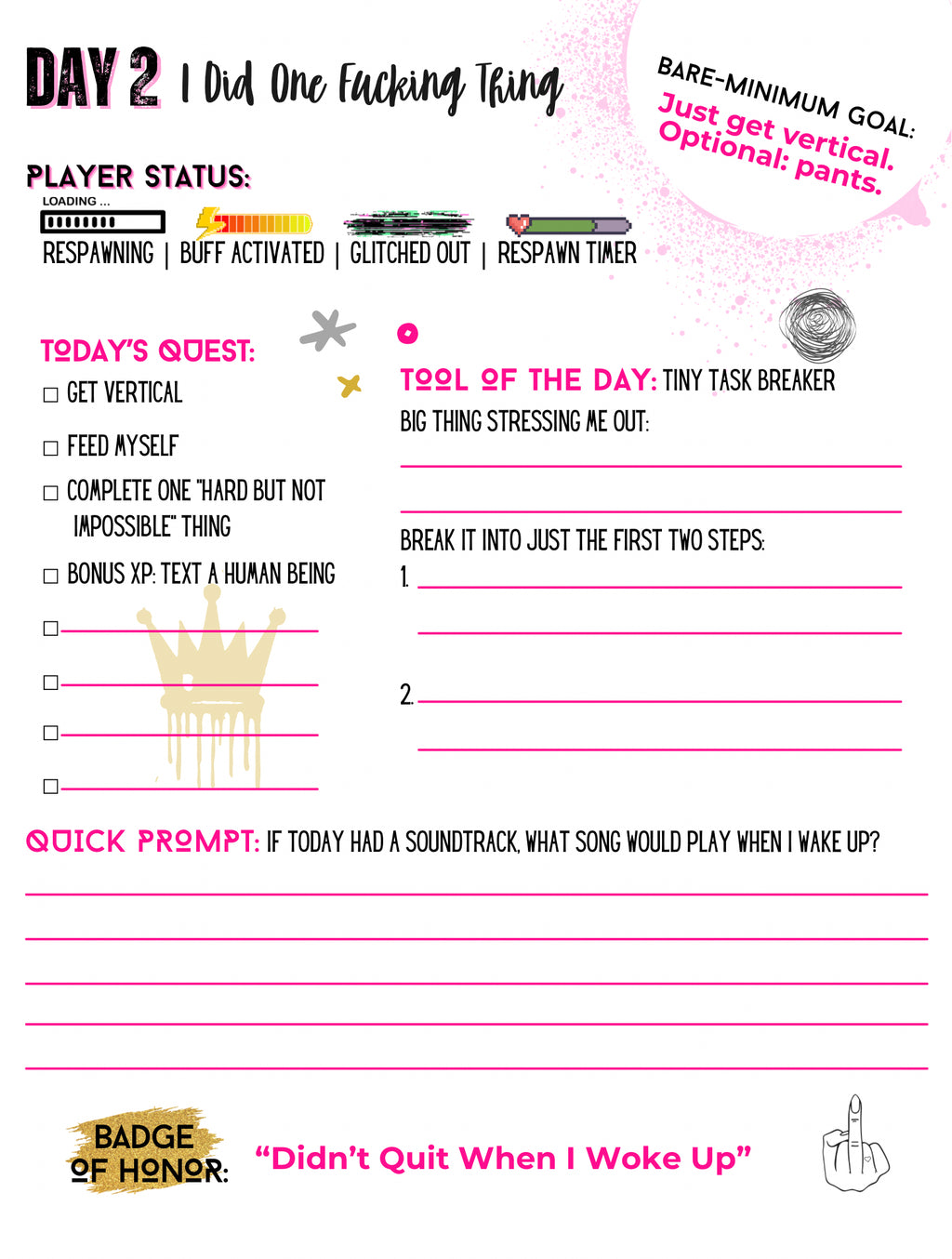 DAY 2 I Did One Fucking Thing

BARE-MINIMUM GOAL:
Just get vertical.
Optional: pants.

PLAYER STATUS:

LOADING ...

RESPAWNING | BUFF ACTIVATED | GLITCHED OUT | RESPAWN TIMER

TODAY'S QUEST:

☐ GET VERTICAL

☐ FEED MYSELF

☐ COMPLETE ONE "HARD BUT NOT IMPOSSIBLE" THING

☐ BONUS XP: TEXT A HUMAN BEING

☐ ____

☐ ____

☐ ____

☐ ____

TOOL OF THE DAY: TINY TASK BREAKER

BIG THING STRESSING ME OUT:

____

____

BREAK IT INTO JUST THE FIRST TWO STEPS:

1. ____

____

2. ____

____

QUICK PROMPT: IF TODAY HAD A SOUNDTRACK, WHAT SONG WOULD PLAY WHEN I WAKE UP?

____

____

____

____

____

BADGE OF HONOR:

"Didn't Quit When I Woke Up"